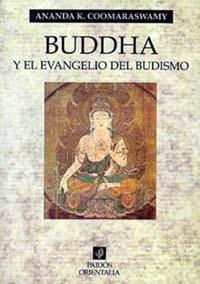 ANANDA K. COOMARASWAMY

BUDDHA
Y EL EVANGELIO DEL BUDISMO

PAIDÓS
ORIENTALIA